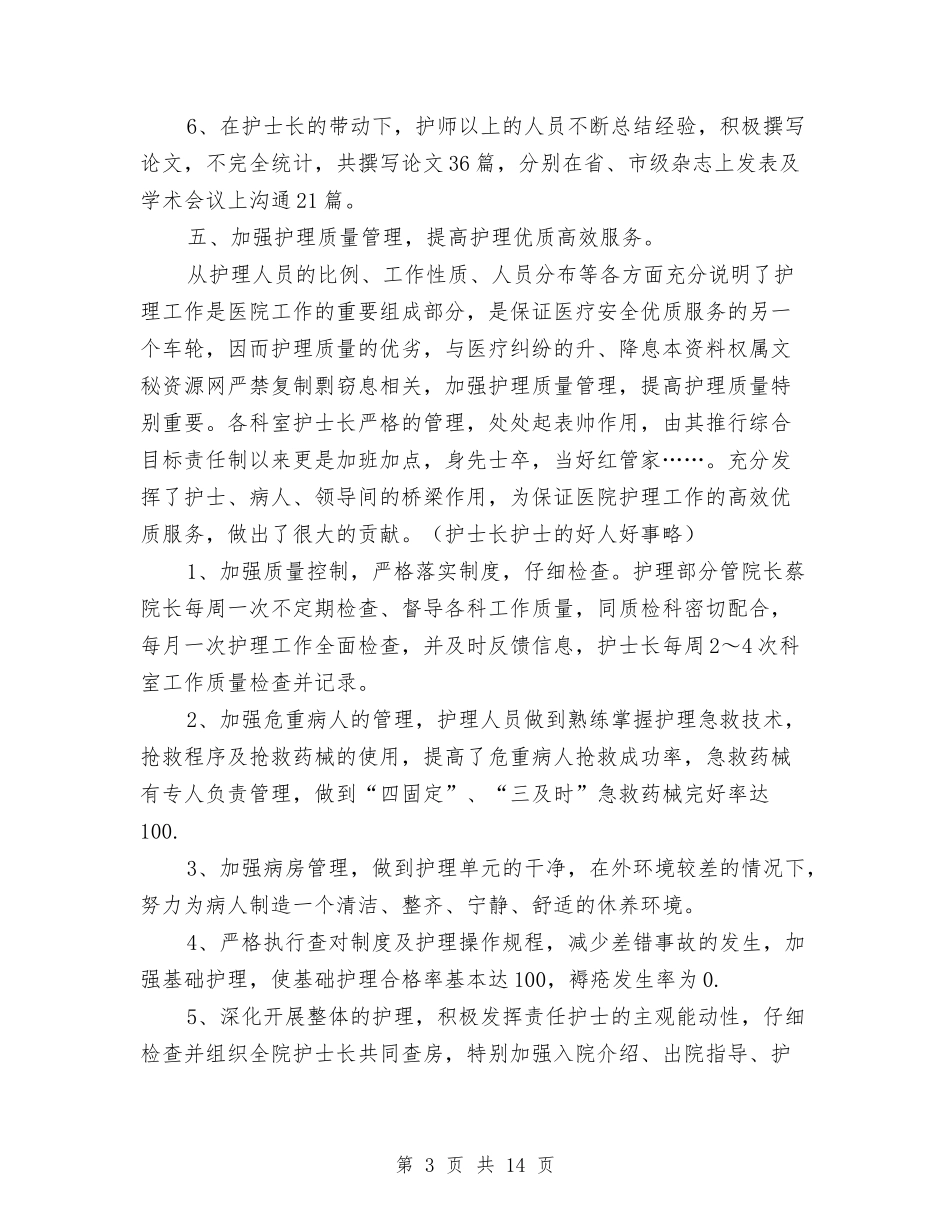 6、在护士长的带动下，护师以上的人员不断总结经验，积极撰写论文，不完全统计，共撰写论文36篇，分别在省、市级杂志上发表及学术会议上沟通21篇。

五、加强护理质量管理，提高护理优质高效服务。

从护理人员的比例、工作性质、人员分布等各方面充分说明了护理工作是医院工作的重要组成部分，是保证医疗安全优质服务的另一个车轮，因而护理质量的优劣，与医疗纠纷的升、降息本资料权属文秘资源网严禁复制剽窃息相关，加强护理质量管理，提高护理质量特别重要。各科室护士长严格的管理，处处起表帅作用，由其推行综合目标责任制以来更是加班加点，身先士卒，当好红管家……。充分发挥了护士、病人、领导间的桥梁作用，为保证医院护理工作的高效优质服务，做出了很大的贡献。（护士长护士的好人好事略）

1、加强质量控制，严格落实制度，仔细检查。护理部分管院长蔡院长每周一次不定期检查、督导各科工作质量，同质检科密切配合，每月一次护理工作全面检查，并及时反馈信息，护士长每周2～4次科室工作质量检查并记录。

2、加强危重病人的管理，护理人员做到熟练掌握护理急救技术，抢救程序及抢救药械的使用，提高了危重病人抢救成功率，急救药械有专人负责管理，做到“四固定”、“三及时”急救药械完好率达100.

3、加强病房管理，做到护理单元的干净，在外环境较差的情况下，努力为病人制造一个清洁、整齐、宁静、舒适的休养环境。

4、严格执行查对制度及护理操作规程，减少差错事故的发生，加强基础护理，使基础护理合格率基本达100，褥疮发生率为0.

5、深化开展整体的护理，积极发挥责任护士的主观能动性，仔细检查并组织全院护士长共同查房，特别加强入院介绍、出院指导、护

第 3 页 共 14 页